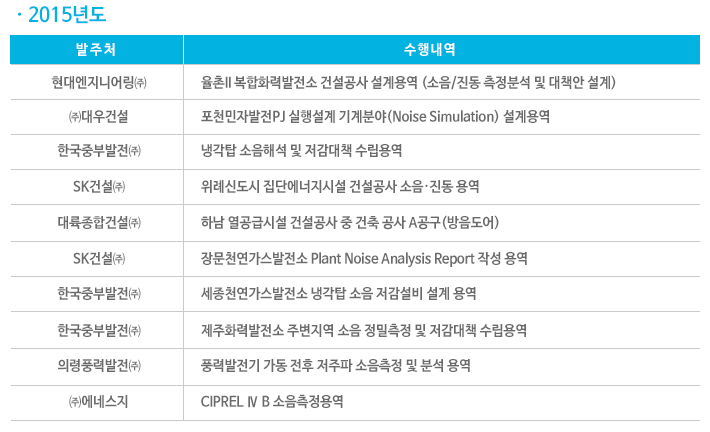 · 2015년도

| 발주처 | 수행내역 |
|---|---|
| 현대엔지니어링㈜ | 율촌II 복합화력발전소 건설공사 설계용역 (소음/진동 측정분석 및 대책안 설계) |
| ㈜대우건설 | 포천민자발전PJ 실행설계 기계분야(Noise Simulation) 설계용역 |
| 한국중부발전㈜ | 냉각탑 소음해석 및 저감대책 수립용역 |
| SK건설㈜ | 위례신도시 집단에너지시설 건설공사 소음·진동 용역 |
| 대륙종합건설㈜ | 하남 열공급시설 건설공사 중 건축 공사 A공구(방음도어) |
| SK건설㈜ | 장문천연가스발전소 Plant Noise Analysis Report 작성 용역 |
| 한국중부발전㈜ | 세종천연가스발전소 냉각탑 소음 저감설비 설계 용역 |
| 한국중부발전㈜ | 제주화력발전소 주변지역 소음 정밀측정 및 저감대책 수립용역 |
| 의령풍력발전㈜ | 풍력발전기 가동 전후 저주파 소음측정 및 분석 용역 |
| ㈜에네스지 | CIPREL Ⅳ B 소음측정용역 |